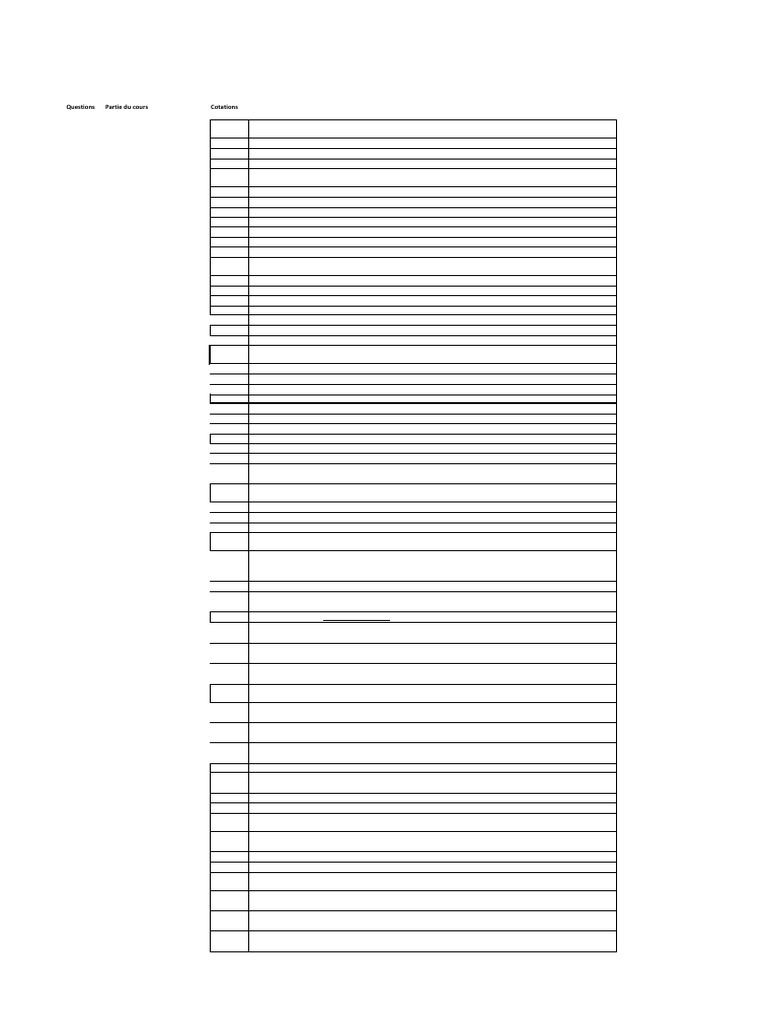 Questions Partie du cours Cotations